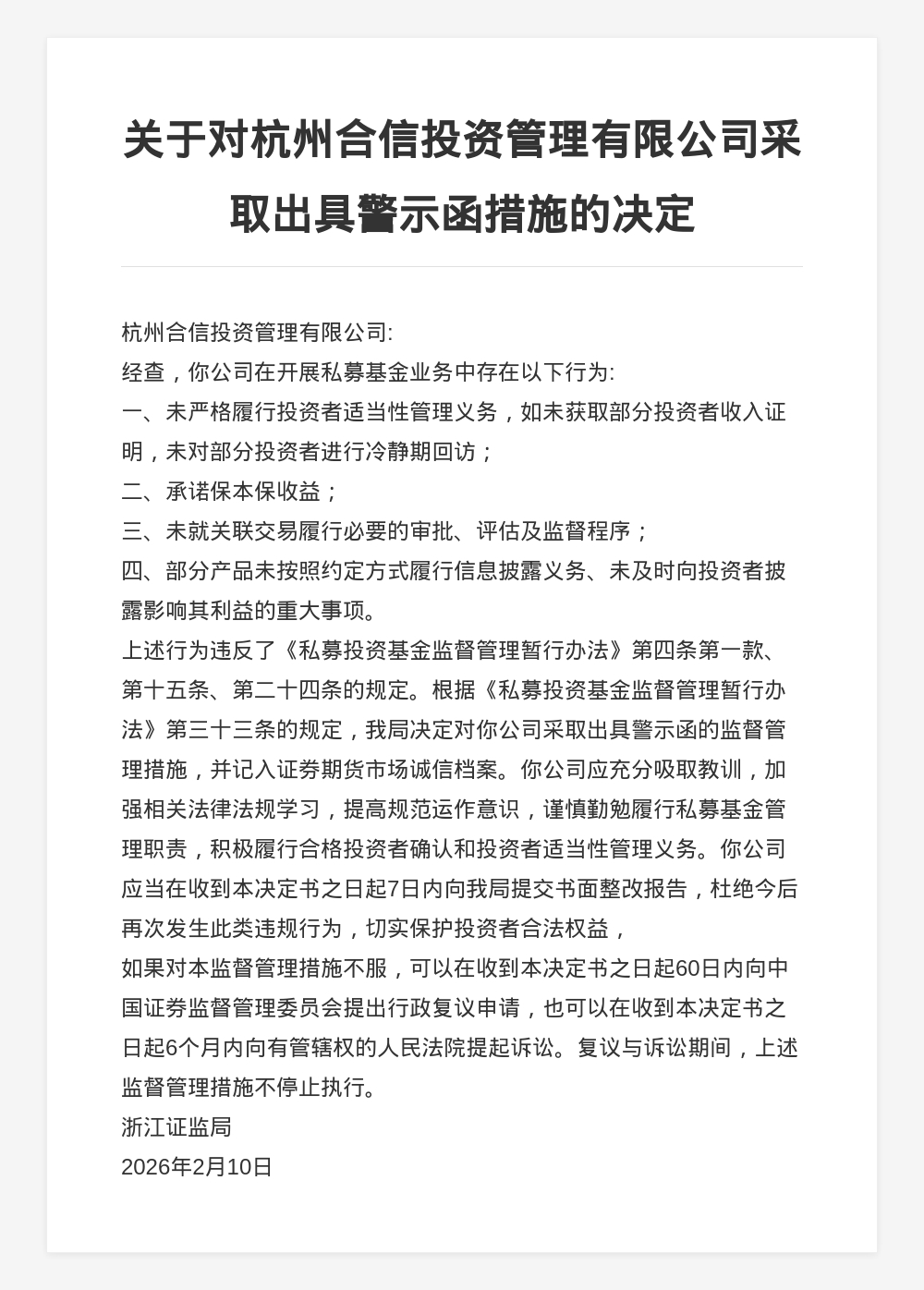 关于对杭州合信投资管理有限公司采取出具警示函措施的决定

杭州合信投资管理有限公司:

经查，你公司在开展私募基金业务中存在以下行为:

一、未严格履行投资者适当性管理义务，如未获取部分投资者收入证明，未对部分投资者进行冷静期回访；

二、承诺保本保收益；

三、未就关联交易履行必要的审批、评估及监督程序；

四、部分产品未按照约定方式履行信息披露义务、未及时向投资者披露影响其利益的重大事项。

上述行为违反了《私募投资基金监督管理暂行办法》第四条第一款、第十五条、第二十四条的规定。根据《私募投资基金监督管理暂行办法》第三十三条的规定，我局决定对你公司采取出具警示函的监督管理措施，并记入证券期货市场诚信档案。你公司应充分吸取教训，加强相关法律法规学习，提高规范运作意识，谨慎勤勉履行私募基金管理职责，积极履行合格投资者确认和投资者适当性管理义务。你公司应当在收到本决定书之日起7日内向我局提交书面整改报告，杜绝今后再次发生此类违规行为，切实保护投资者合法权益，

如果对本监督管理措施不服，可以在收到本决定书之日起60日内向中国证券监督管理委员会提出行政复议申请，也可以在收到本决定书之日起6个月内向有管辖权的人民法院提起诉讼。复议与诉讼期间，上述监督管理措施不停止执行。

浙江证监局

2026年2月10日